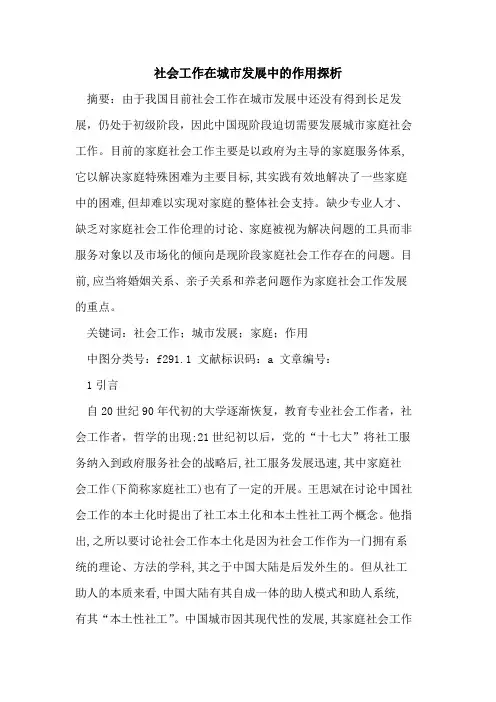 社会工作在城市发展中的作用探析

摘要：由于我国目前社会工作在城市发展中还没有得到长足发展，仍处于初级阶段，因此中国现阶段迫切需要发展城市家庭社会工作。目前的家庭社会工作主要是以政府为主导的家庭服务体系，它以解决家庭特殊困难为主要目标，其实践有效地解决了一些家庭中的困难，但却难以实现对家庭的整体社会支持。缺少专业人才、缺乏对家庭社会工作伦理的讨论、家庭被视为解决问题的工具而非服务对象以及市场化的倾向是现阶段家庭社会工作存在的问题。目前，应当将婚姻关系、亲子关系和养老问题作为家庭社会工作发展的重点。

关键词：社会工作；城市发展；家庭；作用

中图分类号：f291.1 文献标识码：a 文章编号：

1 引言

自20世纪90年代初的大学逐渐恢复，教育专业社会工作者，社会工作者，哲学的出现；21世纪初以后，党的“十七大”将社工服务纳入到政府服务社会的战略后，社工服务发展迅速，其中家庭社会工作(下简称家庭社工)也有了一定的开展。王思斌在讨论中国社会工作的本土化时提出了社工本土化和本土性社工两个概念。他指出，之所以要讨论社会工作本土化是因为社会工作作为一门拥有系统的理论、方法的学科，其之于中国大陆是后发外生的。但从社工助人的本质来看，中国大陆有其自成一体的助人模式和助人系统，有其“本土性社工”。中国城市因其现代性的发展，其家庭社会工作